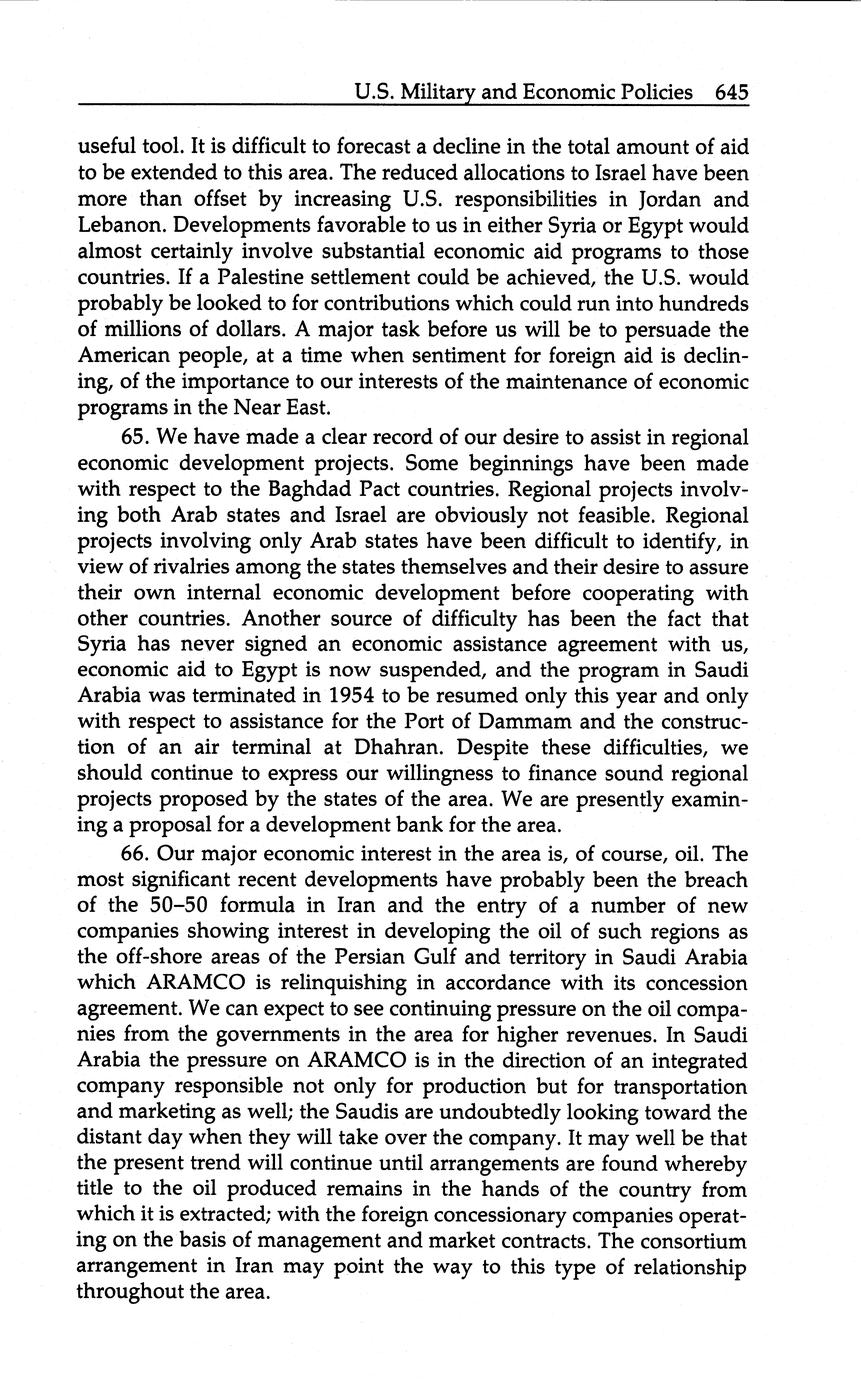 U.S. Military and Economic Policies 645

useful tool. It is difficult to forecast a decline in the total amount of aid to be extended to this area. The reduced allocations to Israel have been more than offset by increasing U.S. responsibilities in Jordan and Lebanon. Developments favorable to us in either Syria or Egypt would almost certainly involve substantial economic aid programs to those countries. If a Palestine settlement could be achieved, the U.S. would probably be looked to for contributions which could run into hundreds of millions of dollars. A major task before us will be to persuade the American people, at a time when sentiment for foreign aid is declining, of the importance to our interests of the maintenance of economic programs in the Near East.

65. We have made a clear record of our desire to assist in regional economic development projects. Some beginnings have been made with respect to the Baghdad Pact countries. Regional projects involving both Arab states and Israel are obviously not feasible. Regional projects involving only Arab states have been difficult to identify, in view of rivalries among the states themselves and their desire to assure their own internal economic development before cooperating with other countries. Another source of difficulty has been the fact that Syria has never signed an economic assistance agreement with us, economic aid to Egypt is now suspended, and the program in Saudi Arabia was terminated in 1954 to be resumed only this year and only with respect to assistance for the Port of Dammam and the construction of an air terminal at Dhahran. Despite these difficulties, we should continue to express our willingness to finance sound regional projects proposed by the states of the area. We are presently examining a proposal for a development bank for the area.

66. Our major economic interest in the area is, of course, oil. The most significant recent developments have probably been the breach of the 50–50 formula in Iran and the entry of a number of new companies showing interest in developing the oil of such regions as the off-shore areas of the Persian Gulf and territory in Saudi Arabia which ARAMCO is relinquishing in accordance with its concession agreement. We can expect to see continuing pressure on the oil companies from the governments in the area for higher revenues. In Saudi Arabia the pressure on ARAMCO is in the direction of an integrated company responsible not only for production but for transportation and marketing as well; the Saudis are undoubtedly looking toward the distant day when they will take over the company. It may well be that the present trend will continue until arrangements are found whereby title to the oil produced remains in the hands of the country from which it is extracted; with the foreign concessionary companies operating on the basis of management and market contracts. The consortium arrangement in Iran may point the way to this type of relationship throughout the area.